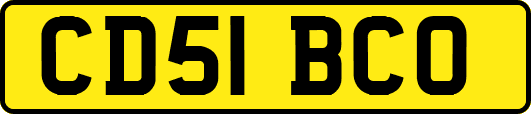 CD51 BCO